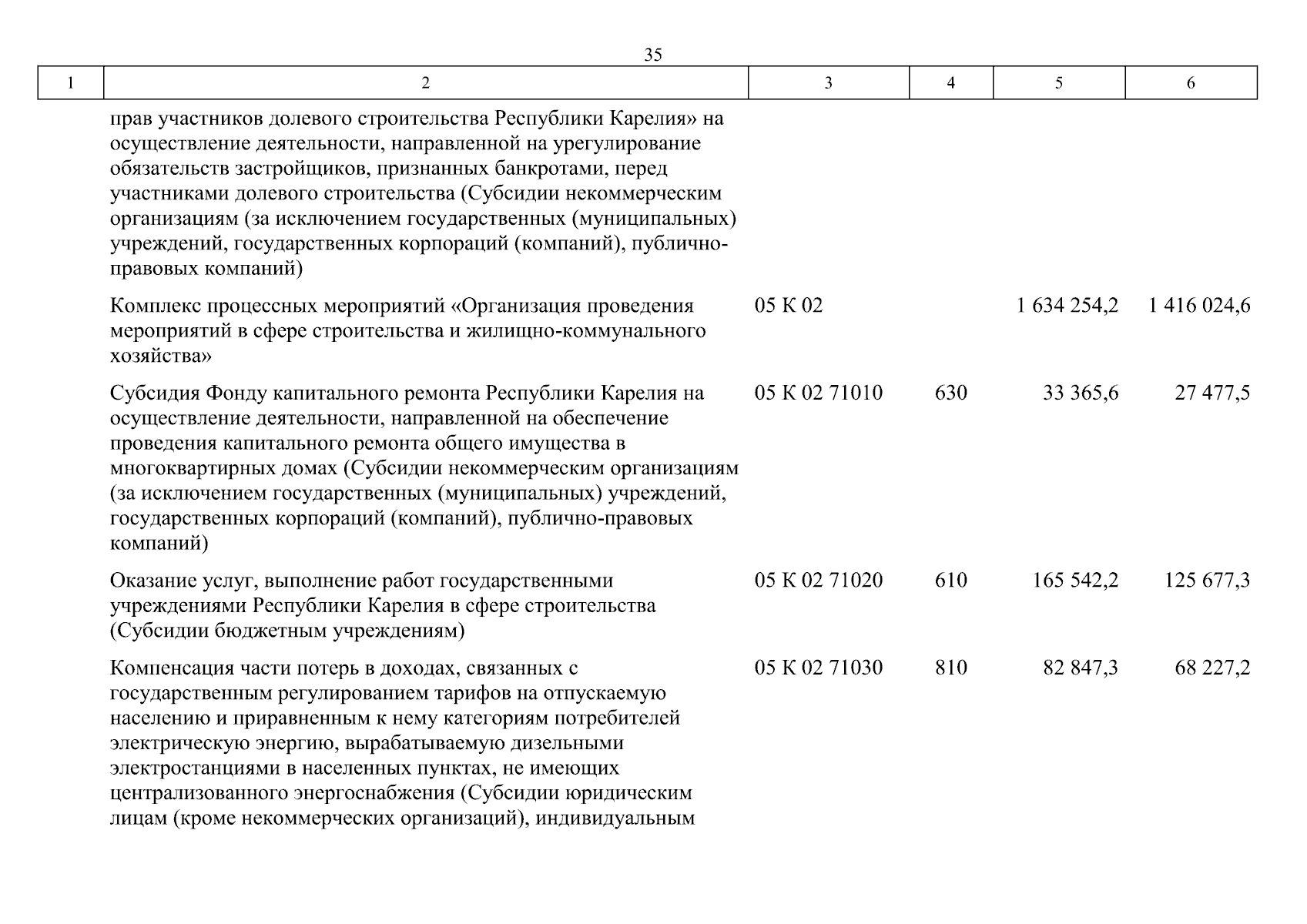 35

| 1 | 2 | 3 | 4 | 5 | 6 |
|---|---|---|---|---|---|
|  | прав участников долевого строительства Республики Карелия» на осуществление деятельности, направленной на урегулирование обязательств застройщиков, признанных банкротами, перед участниками долевого строительства (Субсидии некоммерческим организациям (за исключением государственных (муниципальных) учреждений, государственных корпораций (компаний), публично-правовых компаний) |  |  |  |  |
|  | Комплекс процессных мероприятий «Организация проведения мероприятий в сфере строительства и жилищно-коммунального хозяйства» | 05 К 02 |  | 1 634 254,2 | 1 416 024,6 |
|  | Субсидия Фонду капитального ремонта Республики Карелия на осуществление деятельности, направленной на обеспечение проведения капитального ремонта общего имущества в многоквартирных домах (Субсидии некоммерческим организациям (за исключением государственных (муниципальных) учреждений, государственных корпораций (компаний), публично-правовых компаний) | 05 К 02 71010 | 630 | 33 365,6 | 27 477,5 |
|  | Оказание услуг, выполнение работ государственными учреждениями Республики Карелия в сфере строительства (Субсидии бюджетным учреждениям) | 05 К 02 71020 | 610 | 165 542,2 | 125 677,3 |
|  | Компенсация части потерь в доходах, связанных с государственным регулированием тарифов на отпускаемую населению и приравненным к нему категориям потребителей электрическую энергию, вырабатываемую дизельными электростанциями в населенных пунктах, не имеющих централизованного энергоснабжения (Субсидии юридическим лицам (кроме некоммерческих организаций), индивидуальным | 05 К 02 71030 | 810 | 82 847,3 | 68 227,2 |